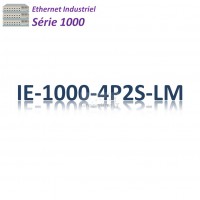 Ethernet Industriel
Série 1000

IE-1000-4P2S-LM